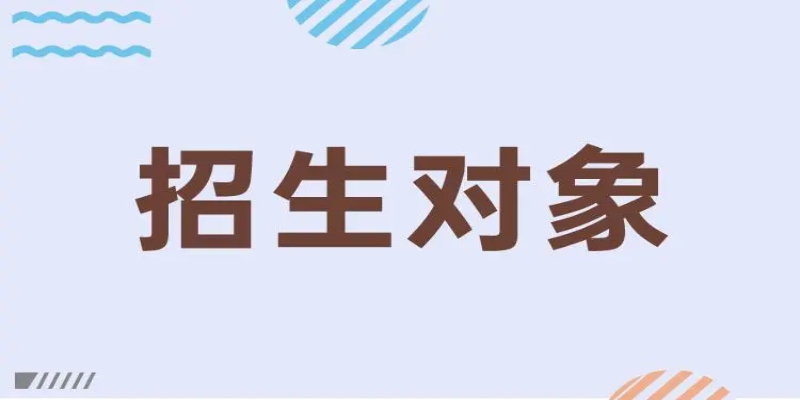 招生对象